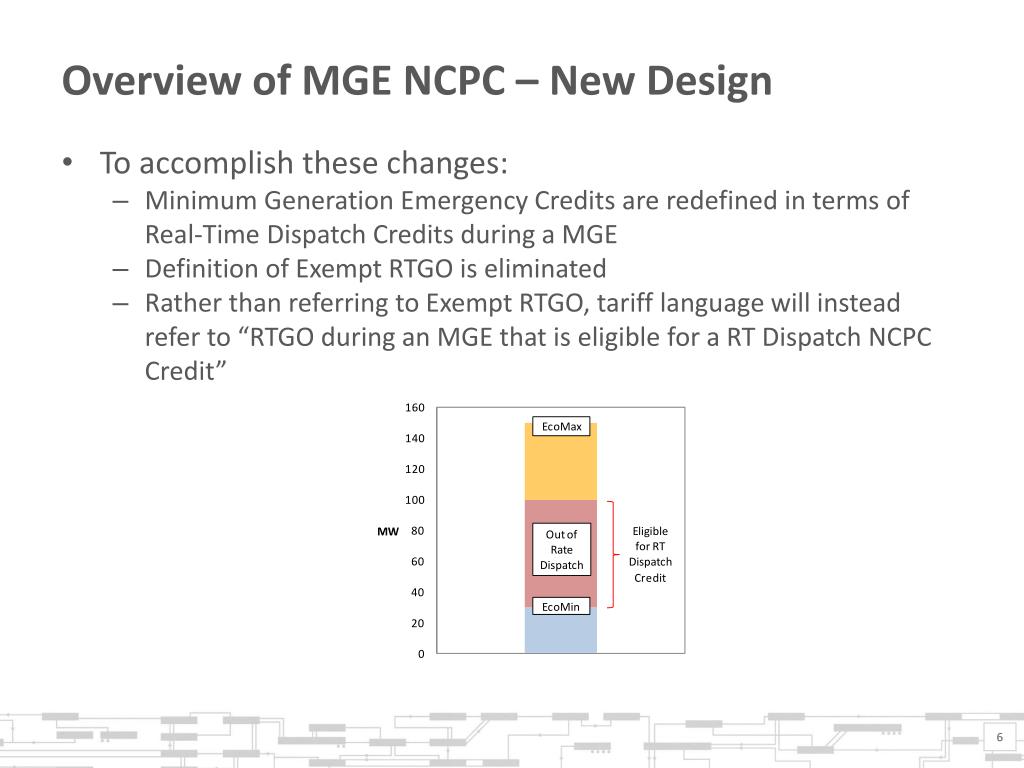 Overview of MGE NCPC – New Design

• To accomplish these changes:
– Minimum Generation Emergency Credits are redefined in terms of Real-Time Dispatch Credits during a MGE
– Definition of Exempt RTGO is eliminated
– Rather than referring to Exempt RTGO, tariff language will instead refer to “RTGO during an MGE that is eligible for a RT Dispatch NCPC Credit”

160
140
120
100
MW 80
60
40
20
0

EcoMax
Out of Rate Dispatch
EcoMin
Eligible for RT Dispatch Credit

6